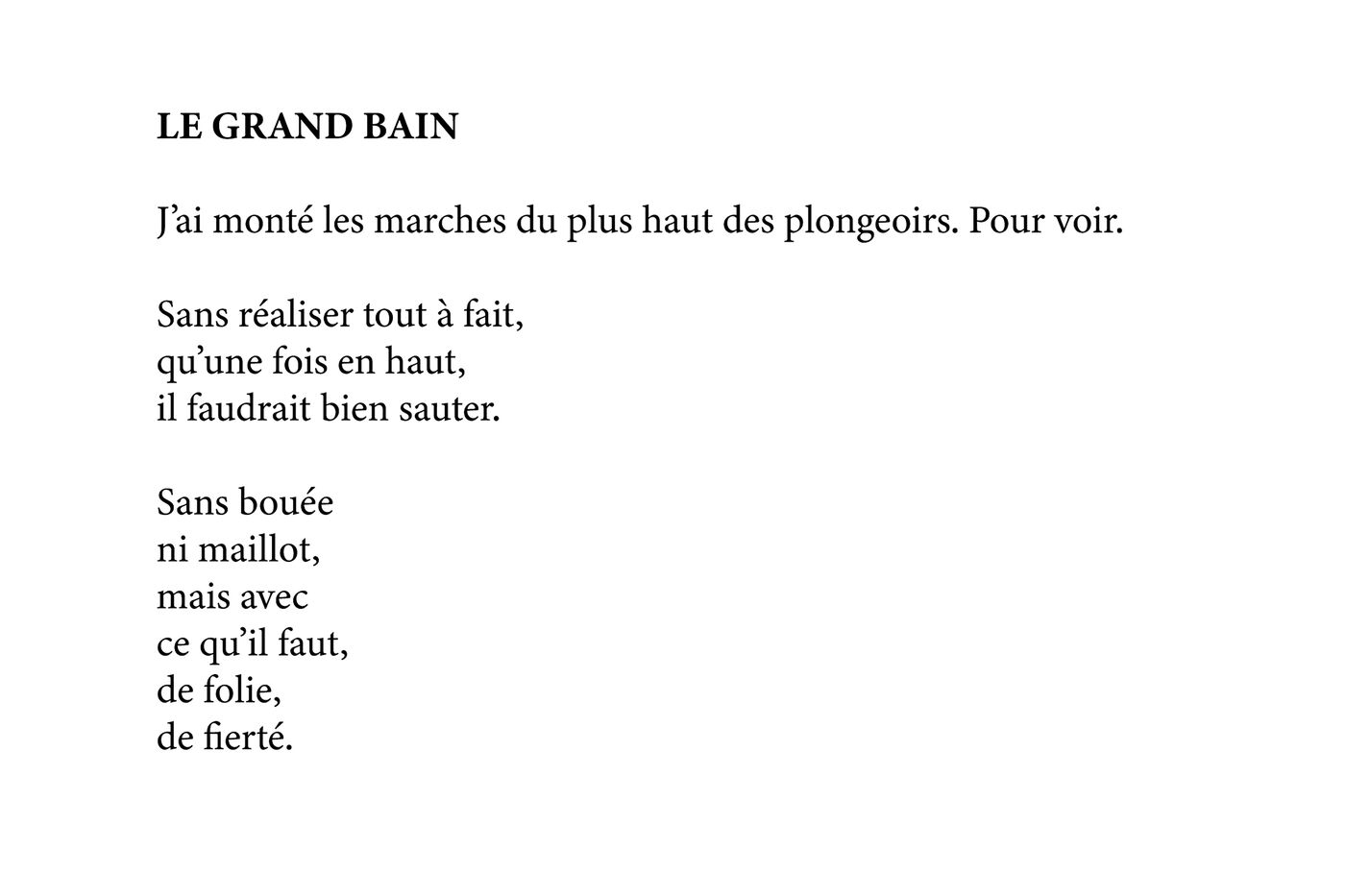 LE GRAND BAIN

J’ai monté les marches du plus haut des plongeoirs. Pour voir.

Sans réaliser tout à fait,
qu’une fois en haut,
il faudrait bien sauter.

Sans bouée
ni maillot,
mais avec
ce qu’il faut,
de folie,
de fierté.